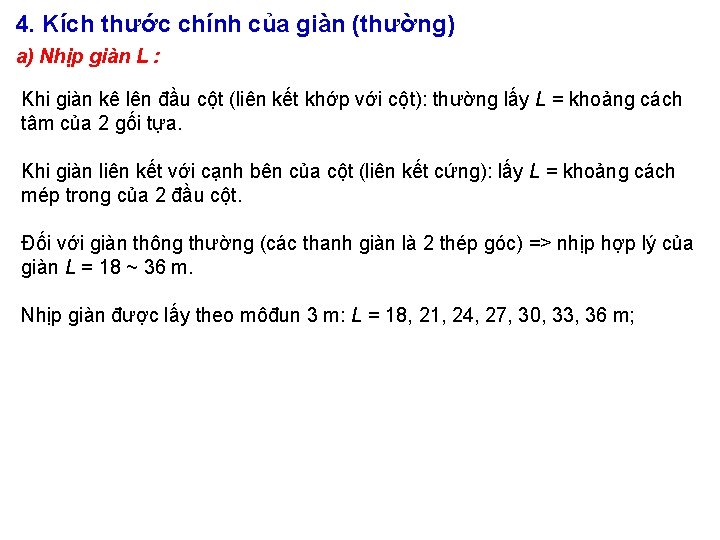 4. Kích thước chính của giàn (thường)

a) Nhịp giàn L :

Khi giàn kê lên đầu cột (liên kết khớp với cột): thường lấy L = khoảng cách tâm của 2 gối tựa.

Khi giàn liên kết với cạnh bên của cột (liên kết cứng): lấy L = khoảng cách mép trong của 2 đầu cột.

Đối với giàn thông thường (các thanh giàn là 2 thép góc) => nhịp hợp lý của giàn L = 18 ~ 36 m.

Nhịp giàn được lấy theo môđun 3 m: L = 18, 21, 24, 27, 30, 33, 36 m;